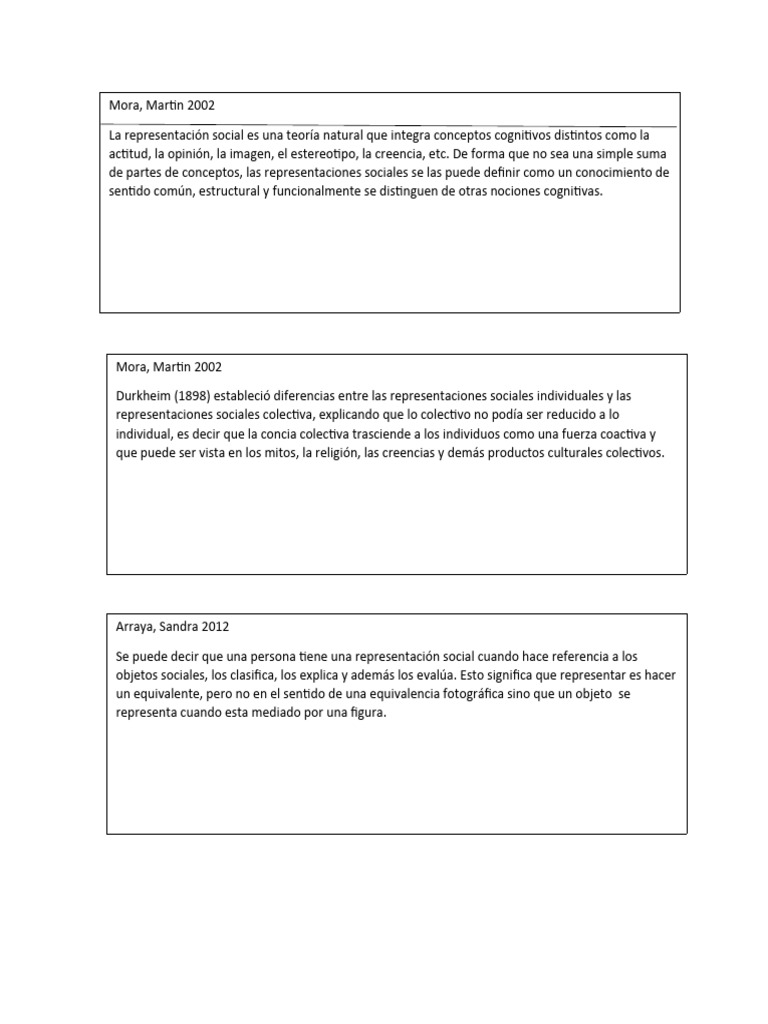 Mora, Martin 2002

La representación social es una teoría natural que integra conceptos cognitivos distintos como la actitud, la opinión, la imagen, el estereotipo, la creencia, etc. De forma que no sea una simple suma de partes de conceptos, las representaciones sociales se las puede definir como un conocimiento de sentido común, estructural y funcionalmente se distinguen de otras nociones cognitivas.

Mora, Martin 2002

Durkheim (1898) estableció diferencias entre las representaciones sociales individuales y las representaciones sociales colectiva, explicando que lo colectivo no podía ser reducido a lo individual, es decir que la concia colectiva trasciende a los individuos como una fuerza coactiva y que puede ser vista en los mitos, la religión, las creencias y demás productos culturales colectivos.

Arraya, Sandra 2012

Se puede decir que una persona tiene una representación social cuando hace referencia a los objetos sociales, los clasifica, los explica y además los evalúa. Esto significa que representar es hacer un equivalente, pero no en el sentido de una equivalencia fotográfica sino que un objeto se representa cuando esta mediado por una figura.